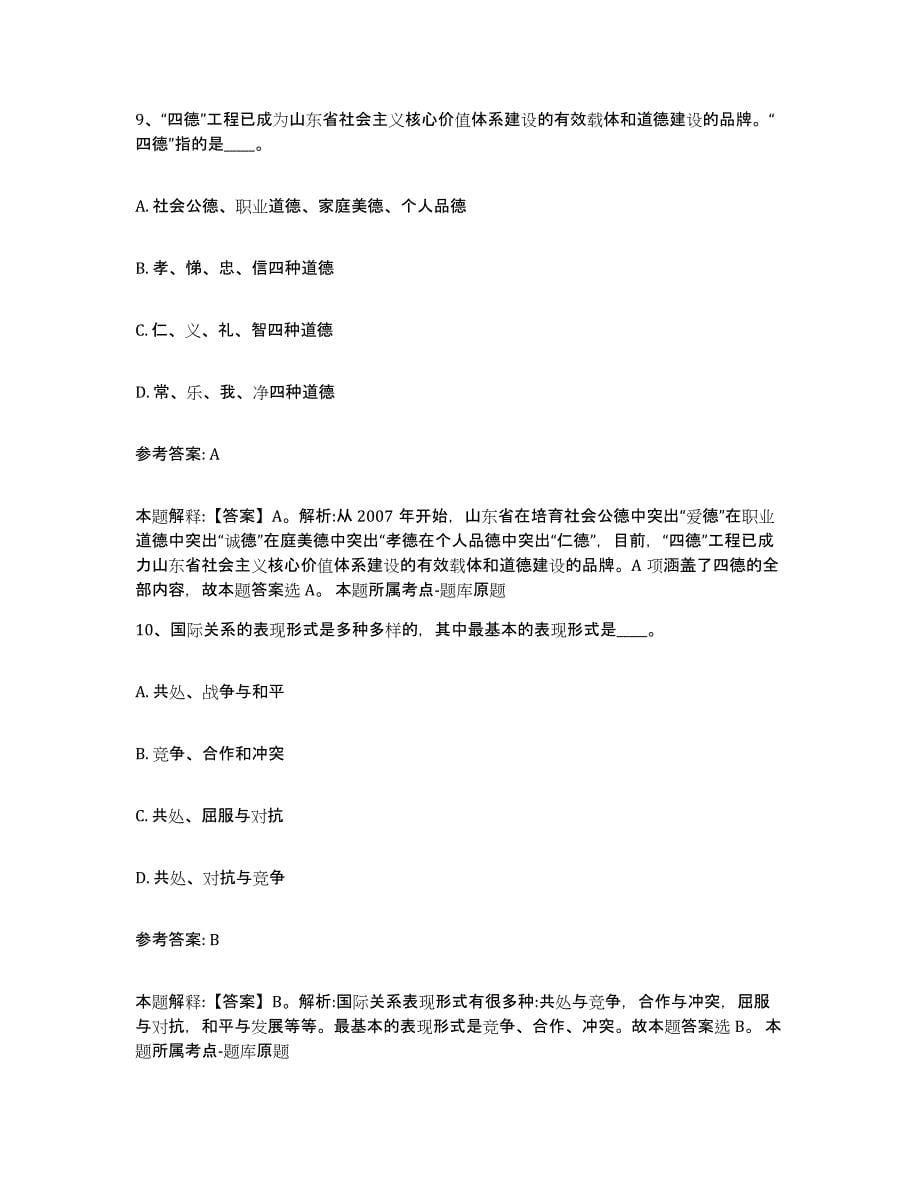 9、“四德”工程已成为山东省社会主义核心价值体系建设的有效载体和道德建设的品牌。“四德”指的是____。

A. 社会公德、职业道德、家庭美德、个人品德

B. 孝、悌、忠、信四种道德

C. 仁、义、礼、智四种道德

D. 常、乐、我、净四种道德

参考答案: A

本题解释:【答案】A。解析:从 2007 年开始，山东省在培育社会公德中突出“爱德”在职业道德中突出“诚德”在庭美德中突出“孝德在个人品德中突出“仁德”，目前，“四德”工程已成力山东省社会主义核心价值体系建设的有效载体和道德建设的品牌。A 项涵盖了四德的全部内容，故本题答案选 A。 本题所属考点-题库原题

10、国际关系的表现形式是多种多样的，其中最基本的表现形式是____。

A. 共处、战争与和平

B. 竞争、合作和冲突

C. 共处、屈服与对抗

D. 共处、对抗与竞争

参考答案: B

本题解释:【答案】B。解析:国际关系表现形式有很多种:共处与竞争，合作与冲突，屈服与对抗，和平与发展等等。最基本的表现形式是竞争、合作、冲突。故本题答案选 B。 本题所属考点-题库原题